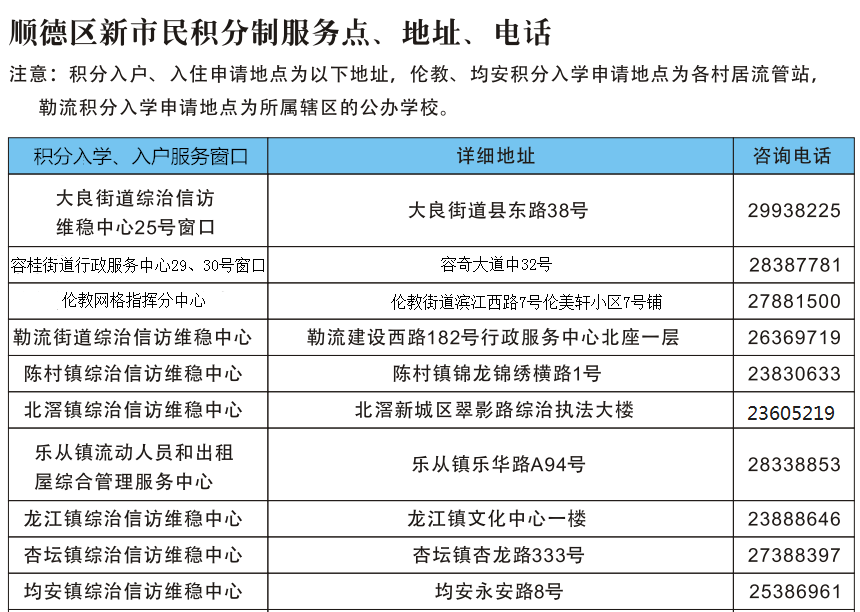 顺德区新市民积分制服务点、地址、电话

注意：积分入户、入住申请地点为以下地址，伦教、均安积分入学申请地点为各村居流管站，勒流积分入学申请地点为所属辖区的公办学校。

| 积分入学、入户服务窗口 | 详细地址 | 咨询电话 |
|---|---|---|
| 大良街道综治信访维稳中心25号窗口 | 大良街道县东路38号 | 29938225 |
| 容桂街道行政服务中心29、30号窗口 | 容奇大道中32号 | 28387781 |
| 伦教网格指挥分中心 | 伦教街道滨江西路7号伦美轩小区7号铺 | 27881500 |
| 勒流街道综治信访维稳中心 | 勒流建设西路182号行政服务中心北座一层 | 26369719 |
| 陈村镇综治信访维稳中心 | 陈村镇锦龙锦绣横路1号 | 23830633 |
| 北滘镇综治信访维稳中心 | 北滘新城区翠影路综治执法大楼 | 23605219 |
| 乐从镇流动人员和出租屋综合管理服务中心 | 乐从镇乐华路A94号 | 28338853 |
| 龙江镇综治信访维稳中心 | 龙江镇文化中心一楼 | 23888646 |
| 杏坛镇综治信访维稳中心 | 杏坛镇杏龙路333号 | 27388397 |
| 均安镇综治信访维稳中心 | 均安永安路8号 | 25386961 |